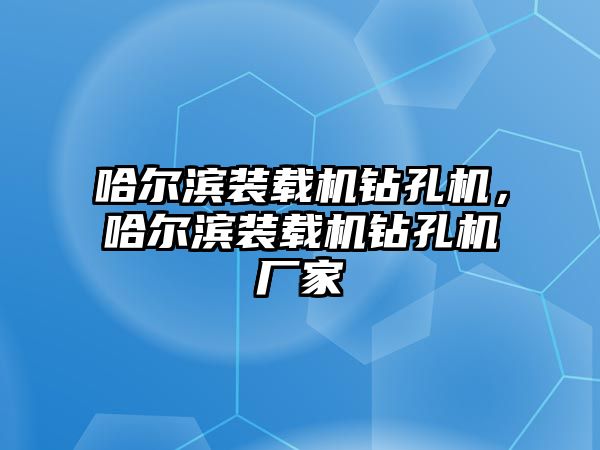 哈尔滨装载机钻孔机，哈尔滨装载机钻孔机厂家